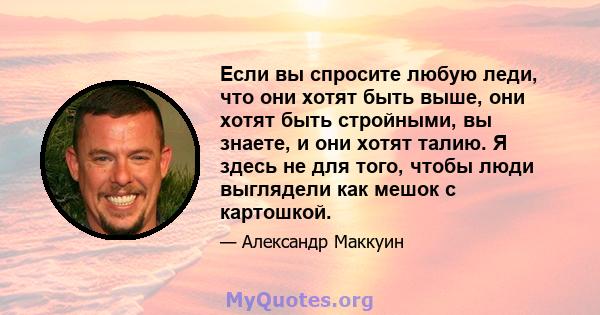 Если вы спросите любую леди, что они хотят быть выше, они хотят быть стройными, вы знаете, и они хотят талию. Я здесь не для того, чтобы люди выглядели как мешок с картошкой.

— Александр Маккуин

MyQuotes.org